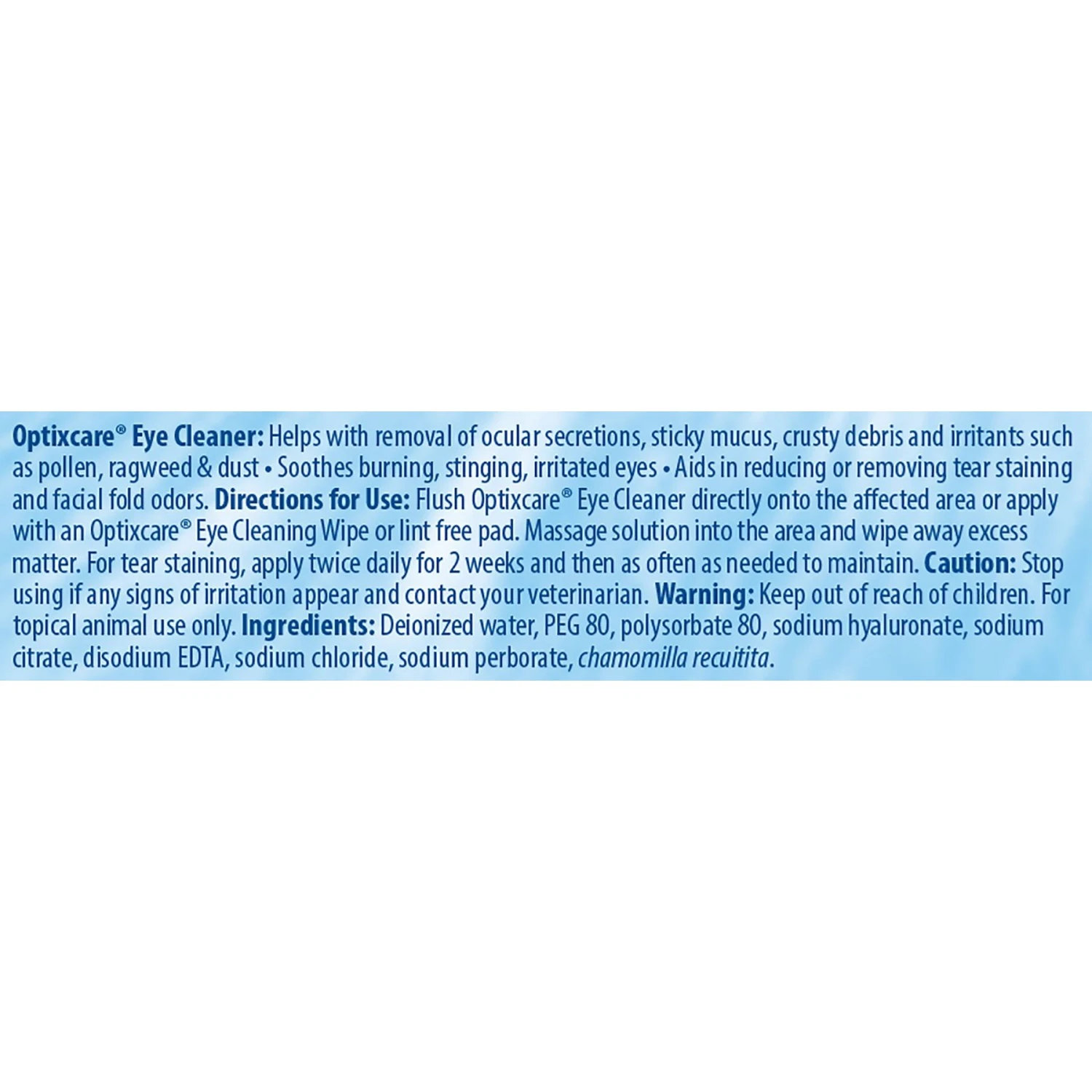 Optixcare® Eye Cleaner: Helps with removal of ocular secretions, sticky mucus, crusty debris and irritants such as pollen, ragweed & dust • Soothes burning, stinging, irritated eyes • Aids in reducing or removing tear staining and facial fold odors. Directions for Use: Flush Optixcare® Eye Cleaner directly onto the affected area or apply with an Optixcare® Eye Cleaning Wipe or lint free pad. Massage solution into the area and wipe away excess matter. For tear staining, apply twice daily for 2 weeks and then as often as needed to maintain. Caution: Stop using if any signs of irritation appear and contact your veterinarian. Warning: Keep out of reach of children. For topical animal use only. Ingredients: Deionized water, PEG 80, polysorbate 80, sodium hyaluronate, sodium citrate, disodium EDTA, sodium chloride, sodium perborate, chamomilla recuitita.